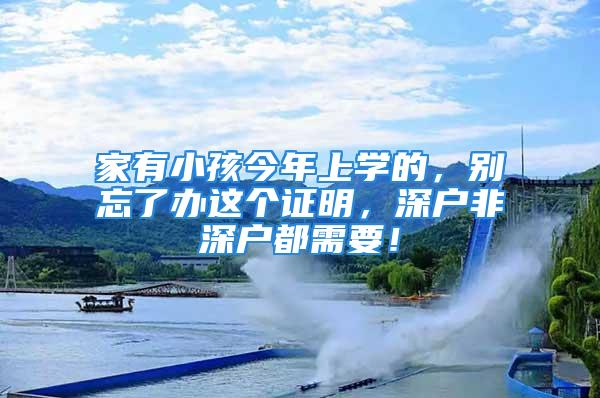 家有小孩今年上学的，别忘了办这个证明，深户非深户都需要！